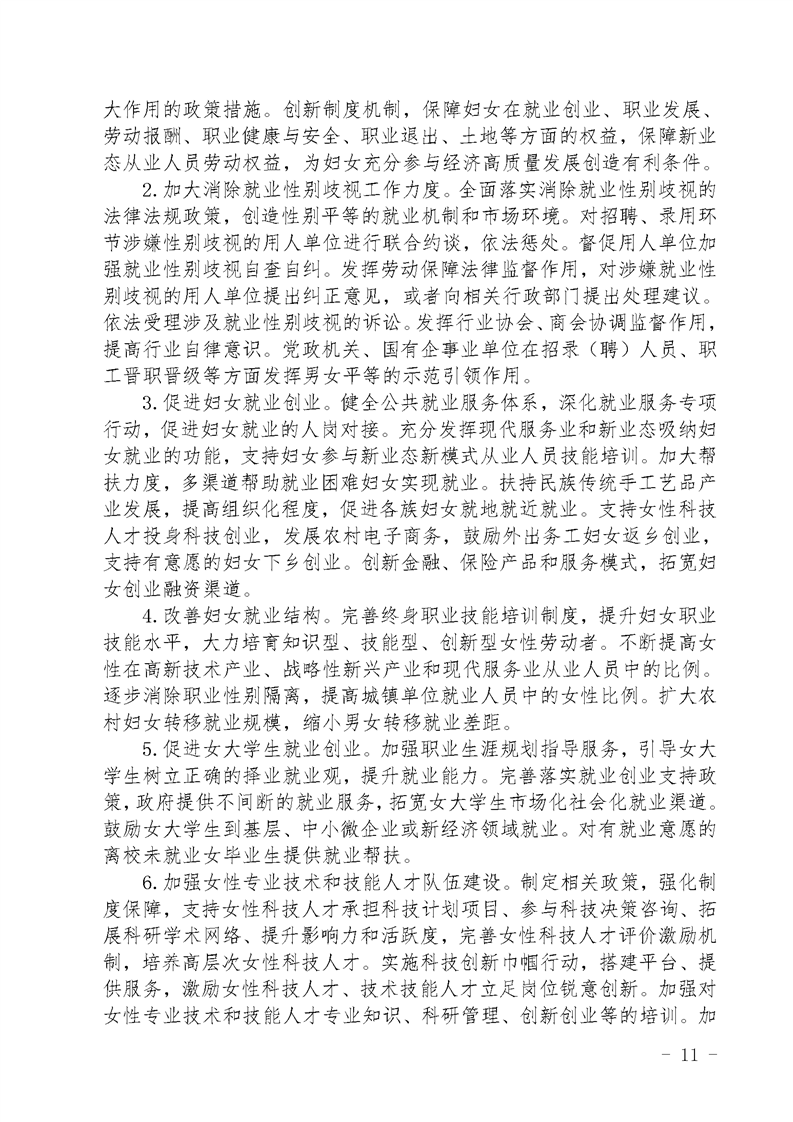 大作用的政策措施。创新制度机制，保障妇女在就业创业、职业发展、劳动报酬、职业健康与安全、职业退出、土地等方面的权益，保障新业态从业人员劳动权益，为妇女充分参与经济高质量发展创造有利条件。

2.加大消除就业性别歧视工作力度。全面落实消除就业性别歧视的法律法规政策，创造性别平等的就业机制和市场环境。对招聘、录用环节涉嫌性别歧视的用人单位进行联合约谈，依法惩处。督促用人单位加强就业性别歧视自查自纠。发挥劳动保障法律监督作用，对涉嫌就业性别歧视的用人单位提出纠正意见，或者向相关行政部门提出处理建议。依法受理涉及就业性别歧视的诉讼。发挥行业协会、商会协调监督作用，提高行业自律意识。党政机关、国有企事业单位在招录（聘）人员、职工晋职晋级等方面发挥男女平等的示范引领作用。

3.促进妇女就业创业。健全公共就业服务体系，深化就业服务专项行动，促进妇女就业的人岗对接。充分发挥现代服务业和新业态吸纳妇女就业的功能，支持妇女参与新业态新模式从业人员技能培训。加大帮扶力度，多渠道帮助就业困难妇女实现就业。扶持民族传统手工艺品产业发展，提高组织化程度，促进各族妇女就地就近就业。支持女性科技人才投身科技创业，发展农村电子商务，鼓励外出务工妇女返乡创业，支持有意愿的妇女下乡创业。创新金融、保险产品和服务模式，拓宽妇女创业融资渠道。

4.改善妇女就业结构。完善终身职业技能培训制度，提升妇女职业技能水平，大力培育知识型、技能型、创新型女性劳动者。不断提高女性在高新技术产业、战略性新兴产业和现代服务业从业人员中的比例。逐步消除职业性别隔离，提高城镇单位就业人员中的女性比例。扩大农村妇女转移就业规模，缩小男女转移就业差距。

5.促进女大学生就业创业。加强职业生涯规划指导服务，引导女大学生树立正确的择业就业观，提升就业能力。完善落实就业创业支持政策，政府提供不间断的就业服务，拓宽女大学生市场化社会化就业渠道。鼓励女大学生到基层、中小微企业或新经济领域就业。对有就业意愿的离校未就业女毕业生提供就业帮扶。

6.加强女性专业技术和技能人才队伍建设。制定相关政策，强化制度保障，支持女性科技人才承担科技计划项目、参与科技决策咨询、拓展科研学术网络、提升影响力和活跃度，完善女性科技人才评价激励机制，培养高层次女性科技人才。实施科技创新巾帼行动，搭建平台、提供服务，激励女性科技人才、技术技能人才立足岗位锐意创新。加强对女性专业技术和技能人才专业知识、科研管理、创新创业等的培训。加

- 11 -